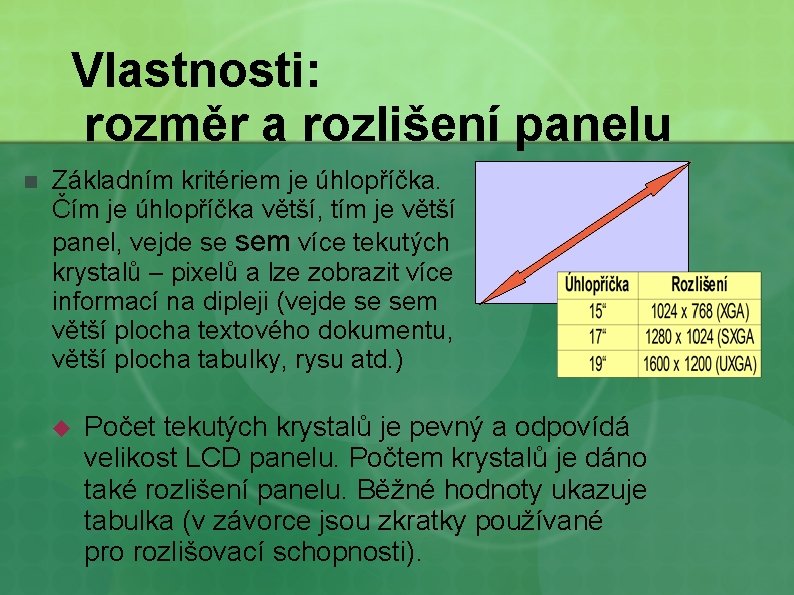 Vlastnosti:
rozměr a rozlišení panelu

Základním kritériem je úhlopříčka. Čím je úhlopříčka větší, tím je větší panel, vejde se sem více tekutých krystalů – pixelů a lze zobrazit více informací na dipleji (vejde se sem větší plocha textového dokumentu, větší plocha tabulky, rysu atd.)

| Úhlopříčka | Rozlišení |
|---|---|
| 15“ | 1024 x 768 (XGA) |
| 17“ | 1280 x 1024 (SXGA |
| 19“ | 1600 x 1200 (UXGA) |

Počet tekutých krystalů je pevný a odpovídá velikost LCD panelu. Počtem krystalů je dáno také rozlišení panelu. Běžné hodnoty ukazuje tabulka (v závorce jsou zkratky používané pro rozlišovací schopnosti).